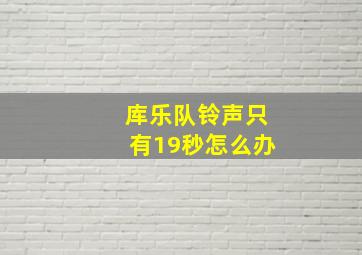 库乐队铃声只有19秒怎么办